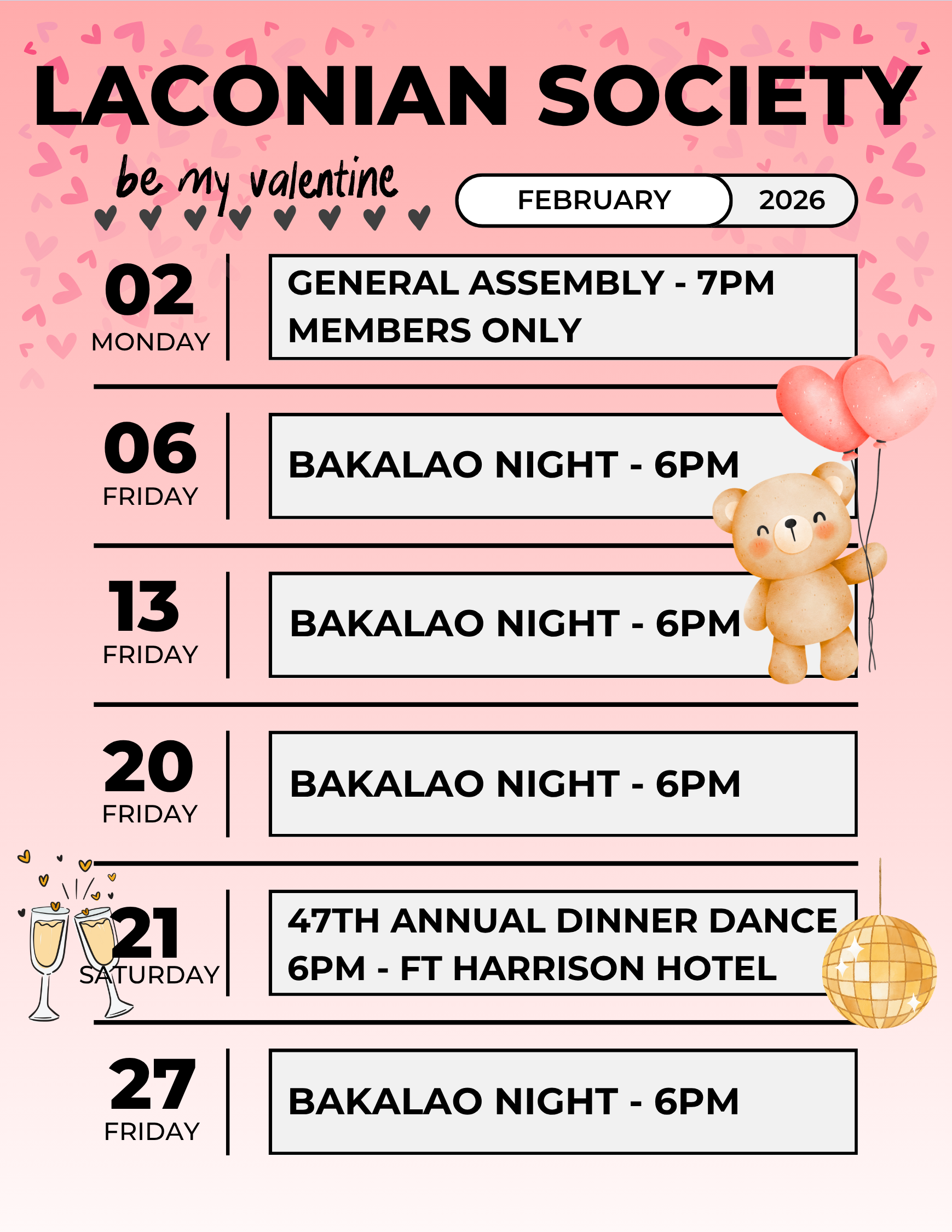 LACONIAN SOCIETY

be my valentine

FEBRUARY 2026

02
MONDAY

GENERAL ASSEMBLY - 7PM
MEMBERS ONLY

06
FRIDAY

BAKALAO NIGHT - 6PM

13
FRIDAY

BAKALAO NIGHT - 6PM

20
FRIDAY

BAKALAO NIGHT - 6PM

21
SATURDAY

47TH ANNUAL DINNER DANCE
6PM - FT HARRISON HOTEL

27
FRIDAY

BAKALAO NIGHT - 6PM